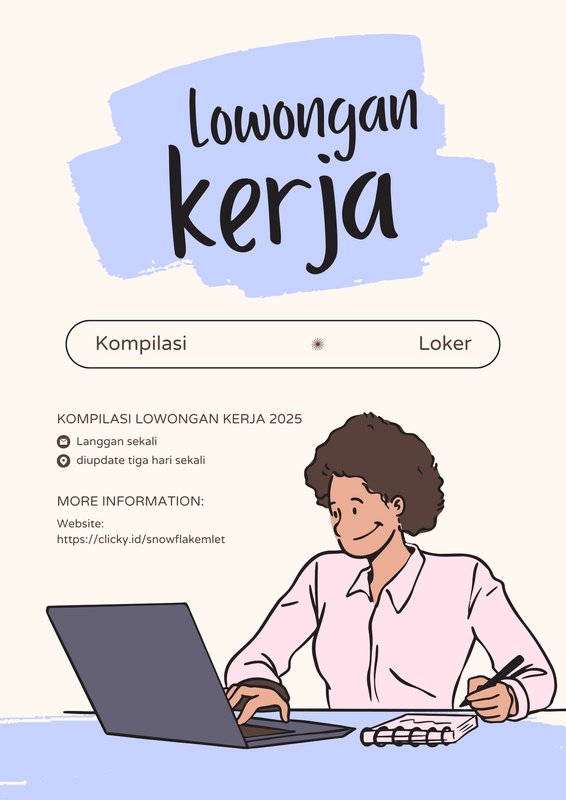 lowongan kerja

Kompilasi Loker

KOMPILASI LOWONGAN KERJA 2025

Langgan sekali

diupdate tiga hari sekali

MORE INFORMATION:

Website:
https://clicky.id/snowflakemlet